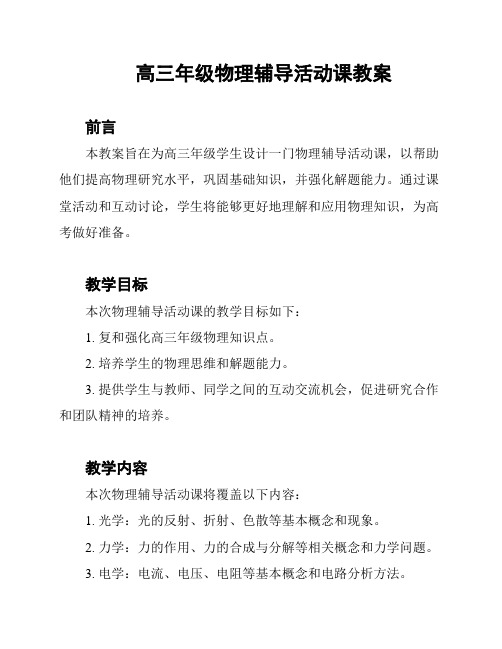 高三年级物理辅导活动课教案

前言

本教案旨在为高三年级学生设计一门物理辅导活动课，以帮助他们提高物理研究水平，巩固基础知识，并强化解题能力。通过课堂活动和互动讨论，学生将能够更好地理解和应用物理知识，为高考做好准备。

教学目标

本次物理辅导活动课的教学目标如下：

1. 复和强化高三年级物理知识点。

2. 培养学生的物理思维和解题能力。

3. 提供学生与教师、同学之间的互动交流机会，促进研究合作和团队精神的培养。

教学内容

本次物理辅导活动课将覆盖以下内容：

1. 光学：光的反射、折射、色散等基本概念和现象。

2. 力学：力的作用、力的合成与分解等相关概念和力学问题。

3. 电学：电流、电压、电阻等基本概念和电路分析方法。